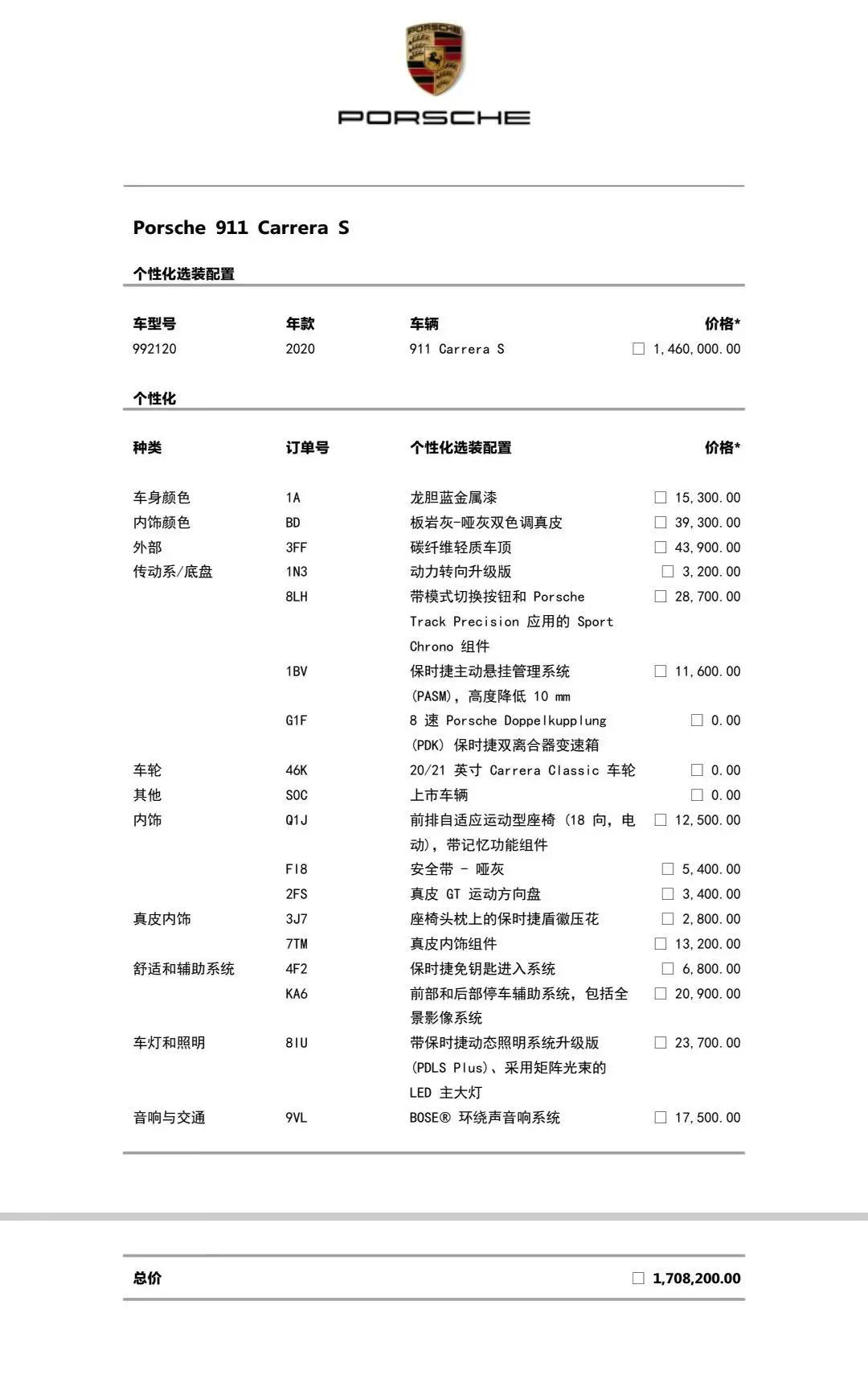 PORSCHE

PORSCHE

Porsche 911 Carrera S

个性化选装配置

| 车型号 | 年款 | 车辆 | 价格* |
|---|---|---|---|
| 992120 | 2020 | 911 Carrera S | ☐ 1,460,000.00 |

个性化

| 种类 | 订单号 | 个性化选装配置 | 价格* |
|---|---|---|---|
| 车身颜色 | 1A | 龙胆蓝金属漆 | ☐ 15,300.00 |
| 内饰颜色 | BD | 板岩灰-哑灰双色调真皮 | ☐ 39,300.00 |
| 外部 | 3FF | 碳纤维轻质车顶 | ☐ 43,900.00 |
| 传动系/底盘 | 1N3 | 动力转向升级版 | ☐ 3,200.00 |
| | 8LH | 带模式切换按钮和 Porsche Track Precision 应用的 Sport Chrono 组件 | ☐ 28,700.00 |
| | 1BV | 保时捷主动悬挂管理系统 (PASM)，高度降低 10 mm | ☐ 11,600.00 |
| | G1F | 8 速 Porsche Doppelkupplung (PDK) 保时捷双离合器变速箱 | ☐ 0.00 |
| 车轮 | 46K | 20/21 英寸 Carrera Classic 车轮 | ☐ 0.00 |
| 其他 | SOC | 上市车辆 | ☐ 0.00 |
| 内饰 | Q1J | 前排自适应运动型座椅 (18 向，电动)，带记忆功能组件 | ☐ 12,500.00 |
| | FI8 | 安全带 - 哑灰 | ☐ 5,400.00 |
| | 2FS | 真皮 GT 运动方向盘 | ☐ 3,400.00 |
| 真皮内饰 | 3J7 | 座椅头枕上的保时捷盾徽压花 | ☐ 2,800.00 |
| | 7TM | 真皮内饰组件 | ☐ 13,200.00 |
| 舒适和辅助系统 | 4F2 | 保时捷免钥匙进入系统 | ☐ 6,800.00 |
| | KA6 | 前部和后部停车辅助系统，包括全景影像系统 | ☐ 20,900.00 |
| 车灯和照明 | 8IU | 带保时捷动态照明系统升级版 (PDLS Plus)、采用矩阵光束的 LED 主大灯 | ☐ 23,700.00 |
| 音响与交通 | 9VL | BOSE® 环绕声音响系统 | ☐ 17,500.00 |

总价 ☐ 1,708,200.00